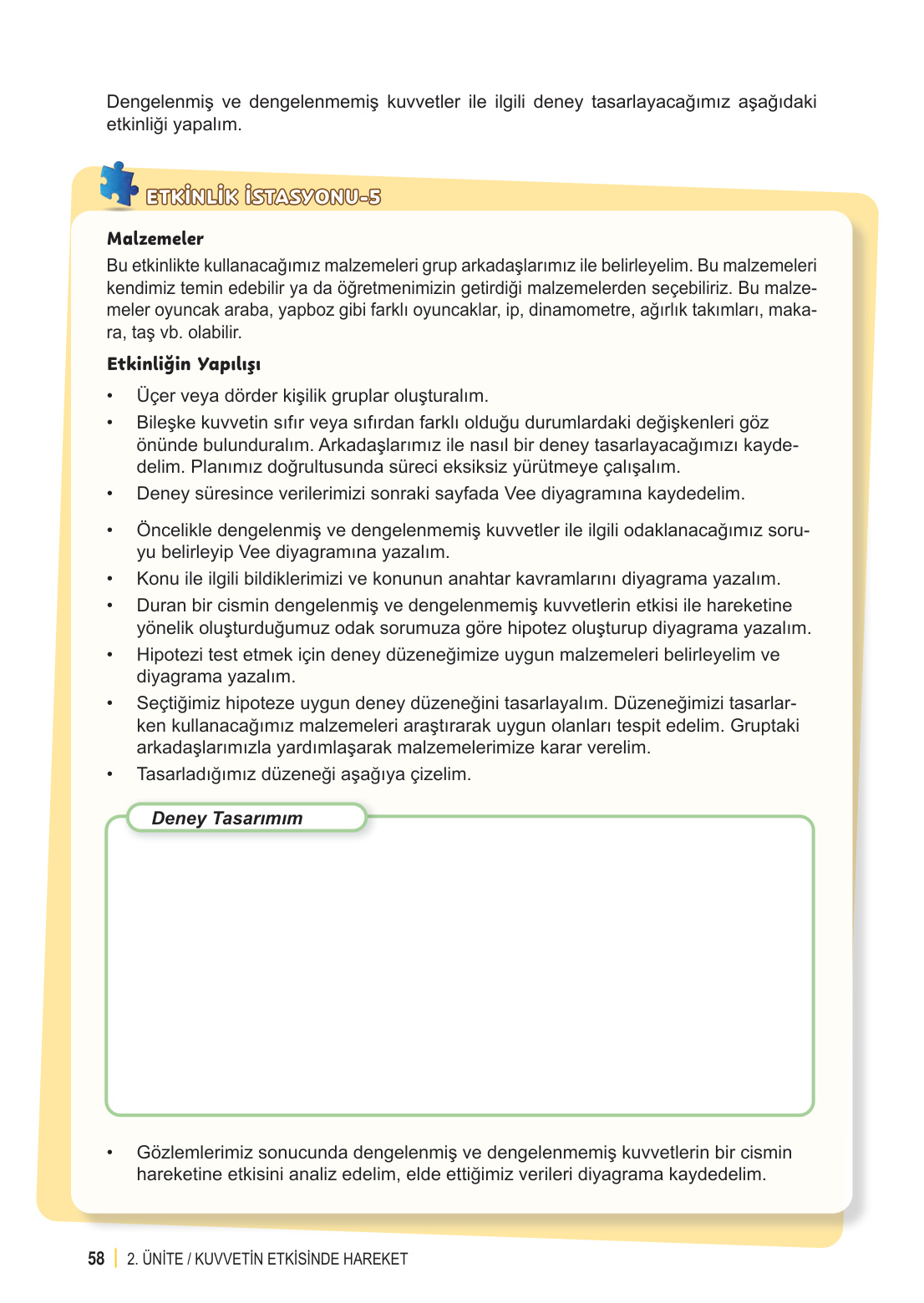 Dengelenmiş ve dengelenmemiş kuvvetler ile ilgili deney tasarlayacağımız aşağıdaki etkinliği yapalım.

ETKİNLİK İSTASYONU-5

Malzemeler
Bu etkinlikte kullanacağımız malzemeleri grup arkadaşlarımız ile belirleyelim. Bu malzemeleri kendimiz temin edebilir ya da öğretmenimizin getirdiği malzemelerden seçebiliriz. Bu malzemeler oyuncak araba, yapboz gibi farklı oyuncaklar, ip, dinamometre, ağırlık takımları, makara, taş vb. olabilir.

Etkinliğin Yapılışı
• Üçer veya dörder kişilik gruplar oluşturalım.
• Bileşke kuvvetin sıfır veya sıfırdan farklı olduğu durumlardaki değişkenleri göz önünde bulunduralım. Arkadaşlarımız ile nasıl bir deney tasarlayacağımızı kaydedelim. Planımız doğrultusunda süreci eksiksiz yürütmeye çalışalım.
• Deney süresince verilerimizi sonraki sayfada Vee diyagramına kaydedelim.
• Öncelikle dengelenmiş ve dengelenmemiş kuvvetler ile ilgili odaklanacağımız soruyu belirleyip Vee diyagramına yazalım.
• Konu ile ilgili bildiklerimizi ve konunun anahtar kavramlarını diyagrama yazalım.
• Duran bir cismin dengelenmiş ve dengelenmemiş kuvvetlerin etkisi ile hareketine yönelik oluşturduğumuz odak sorumuza göre hipotez oluşturup diyagrama yazalım.
• Hipotezi test etmek için deney düzeneğimize uygun malzemeleri belirleyelim ve diyagrama yazalım.
• Seçtiğimiz hipoteze uygun deney düzeneğini tasarlayalım. Düzeneğimizi tasarlarken kullanacağımız malzemeleri araştırarak uygun olanları tespit edelim. Gruptaki arkadaşlarımızla yardımlaşarak malzemelerimize karar verelim.
• Tasarladığımız düzeneği aşağıya çizelim.

Deney Tasarımım

• Gözlemlerimiz sonucunda dengelenmiş ve dengelenmemiş kuvvetlerin bir cismin hareketine etkisini analiz edelim, elde ettiğimiz verileri diyagrama kaydedelim.

58 | 2. ÜNİTE / KUVVETİN ETKİSİNDE HAREKET